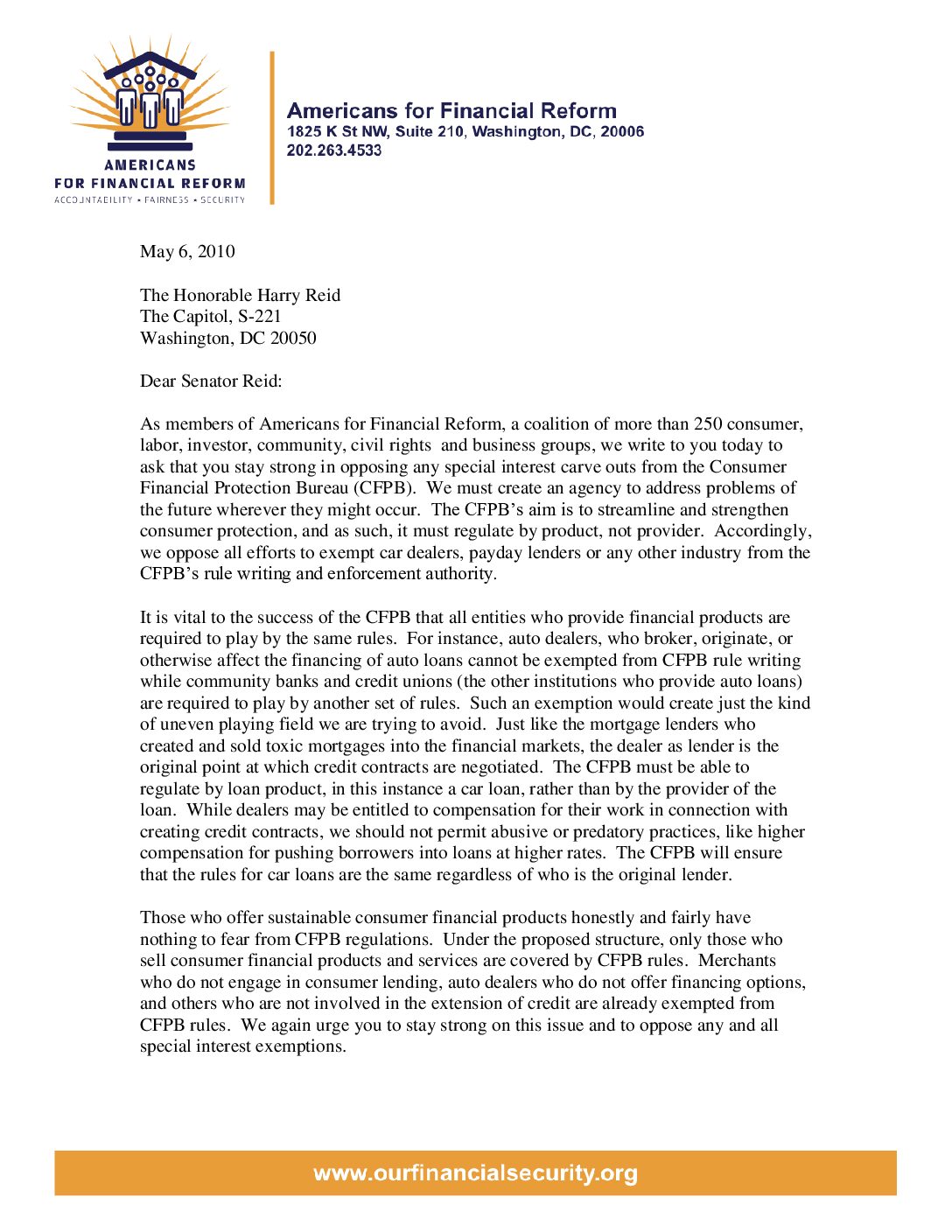 AMERICANS FOR FINANCIAL REFORM
ACCOUNTABILITY • FAIRNESS • SECURITY

Americans for Financial Reform
1825 K St NW, Suite 210, Washington, DC, 20006
202.263.4533

May 6, 2010

The Honorable Harry Reid
The Capitol, S-221
Washington, DC 20050

Dear Senator Reid:

As members of Americans for Financial Reform, a coalition of more than 250 consumer, labor, investor, community, civil rights and business groups, we write to you today to ask that you stay strong in opposing any special interest carve outs from the Consumer Financial Protection Bureau (CFPB). We must create an agency to address problems of the future wherever they might occur. The CFPB's aim is to streamline and strengthen consumer protection, and as such, it must regulate by product, not provider. Accordingly, we oppose all efforts to exempt car dealers, payday lenders or any other industry from the CFPB's rule writing and enforcement authority.

It is vital to the success of the CFPB that all entities who provide financial products are required to play by the same rules. For instance, auto dealers, who broker, originate, or otherwise affect the financing of auto loans cannot be exempted from CFPB rule writing while community banks and credit unions (the other institutions who provide auto loans) are required to play by another set of rules. Such an exemption would create just the kind of uneven playing field we are trying to avoid. Just like the mortgage lenders who created and sold toxic mortgages into the financial markets, the dealer as lender is the original point at which credit contracts are negotiated. The CFPB must be able to regulate by loan product, in this instance a car loan, rather than by the provider of the loan. While dealers may be entitled to compensation for their work in connection with creating credit contracts, we should not permit abusive or predatory practices, like higher compensation for pushing borrowers into loans at higher rates. The CFPB will ensure that the rules for car loans are the same regardless of who is the original lender.

Those who offer sustainable consumer financial products honestly and fairly have nothing to fear from CFPB regulations. Under the proposed structure, only those who sell consumer financial products and services are covered by CFPB rules. Merchants who do not engage in consumer lending, auto dealers who do not offer financing options, and others who are not involved in the extension of credit are already exempted from CFPB rules. We again urge you to stay strong on this issue and to oppose any and all special interest exemptions.

www.ourfinancialsecurity.org